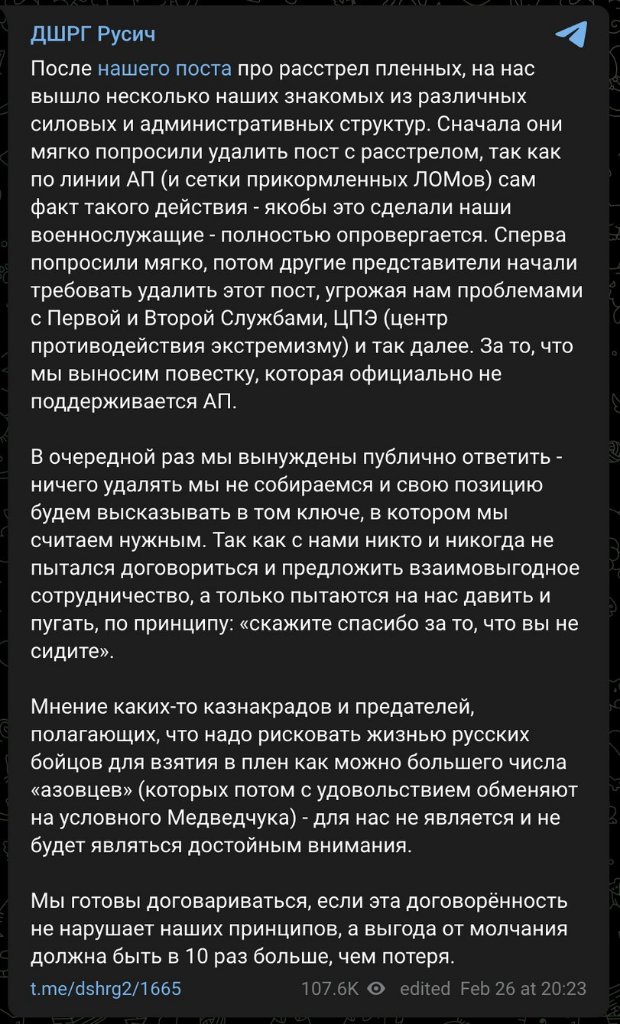 ДШРГ Русич

После нашего поста про расстрел пленных, на нас вышло несколько наших знакомых из различных силовых и административных структур. Сначала они мягко попросили удалить пост с расстрелом, так как по линии АП (и сетки прикормленных ЛОМов) сам факт такого действия - якобы это сделали наши военнослужащие - полностью опровергается. Сперва попросили мягко, потом другие представители начали требовать удалить этот пост, угрожая нам проблемами с Первой и Второй Службами, ЦПЭ (центр противодействия экстремизму) и так далее. За то, что мы выносим повестку, которая официально не поддерживается АП.

В очередной раз мы вынуждены публично ответить - ничего удалять мы не собираемся и свою позицию будем высказывать в том ключе, в котором мы считаем нужным. Так как с нами никто и никогда не пытался договориться и предложить взаимовыгодное сотрудничество, а только пытаются на нас давить и пугать, по принципу: «скажите спасибо за то, что вы не сидите».

Мнение каких-то казнакрадов и предателей, полагающих, что надо рисковать жизнью русских бойцов для взятия в плен как можно большего числа «азовцев» (которых потом с удовольствием обменяют на условного Медведчука) - для нас не является и не будет являться достойным внимания.

Мы готовы договариваться, если эта договорённость не нарушает наших принципов, а выгода от молчания должна быть в 10 раз больше, чем потеря.

t.me/dshrg2/1665 107.6K edited Feb 26 at 20:23